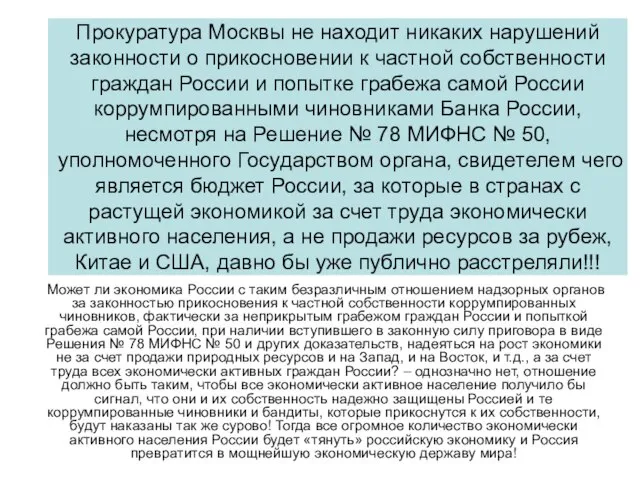 Прокуратура Москвы не находит никаких нарушений законности о прикосновении к частной собственности граждан России и попытке грабежа самой России коррумпированными чиновниками Банка России, несмотря на Решение № 78 МИФНС № 50, уполномоченного Государством органа, свидетелем чего является бюджет России, за которые в странах с растущей экономикой за счет труда экономически активного населения, а не продажи ресурсов за рубеж, Китае и США, давно бы уже публично расстреляли!!!

Может ли экономика России с таким безразличным отношением надзорных органов за законностью прикосновения к частной собственности коррумпированных чиновников, фактически за неприкрытым грабежом граждан России и попыткой грабежа самой России, при наличии вступившего в законную силу приговора в виде Решения № 78 МИФНС № 50 и других доказательств, надеяться на рост экономики не за счет продажи природных ресурсов и на Запад, и на Восток, и т.д., а за счет труда всех экономически активных граждан России? – однозначно нет, отношение должно быть таким, чтобы все экономически активное население получило бы сигнал, что они и их собственность надежно защищены Россией и те коррумпированные чиновники и бандиты, которые прикоснутся к их собственности, будут наказаны так же сурово! Тогда все огромное количество экономически активного населения России будет «тянуть» российскую экономику и Россия превратится в мощнейшую экономическую державу мира!